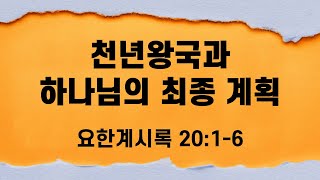 천년왕국과
하나님의 최종 계획

요한계시록 20:1-6